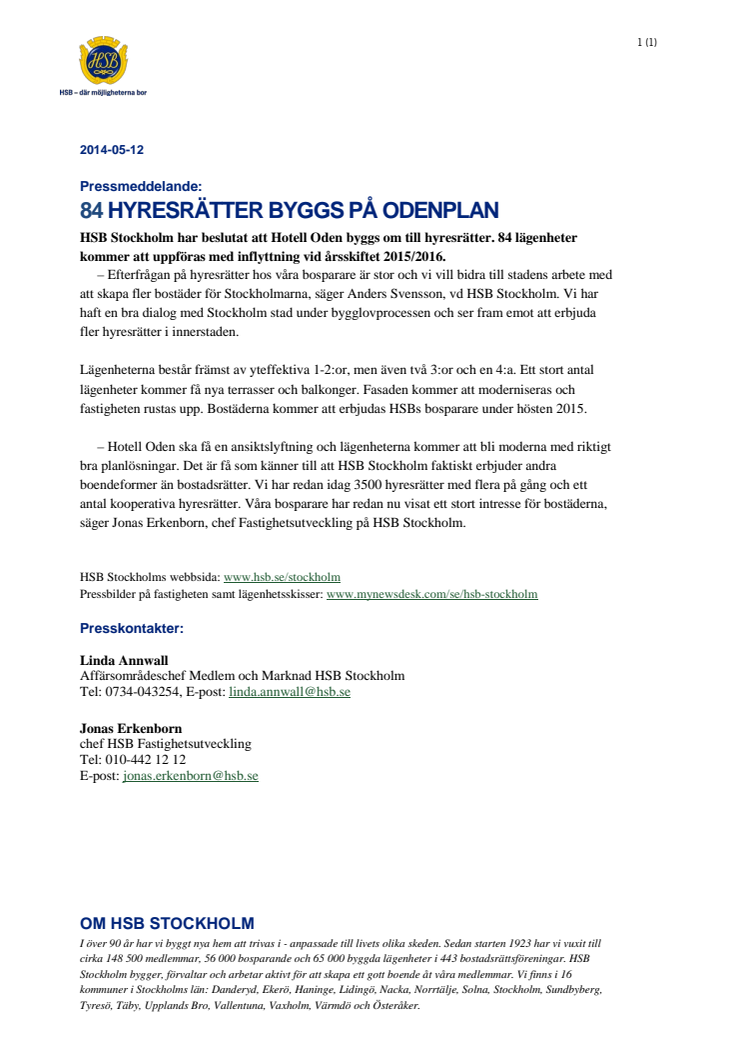 HSB

HSB – där möjligheterna bor

1 (1)

2014-05-12

Pressmeddelande:

84 HYRESRÄTTER BYGGS PÅ ODENPLAN

HSB Stockholm har beslutat att Hotell Oden byggs om till hyresrätter. 84 lägenheter kommer att uppföras med inflyttning vid årsskiftet 2015/2016.

– Efterfrågan på hyresrätter hos våra bosparare är stor och vi vill bidra till stadens arbete med att skapa fler bostäder för Stockholmarna, säger Anders Svensson, vd HSB Stockholm. Vi har haft en bra dialog med Stockholm stad under bygglovprocessen och ser fram emot att erbjuda fler hyresrätter i innerstaden.

Lägenheterna består främst av yteffektiva 1-2:or, men även två 3:or och en 4:a. Ett stort antal lägenheter kommer få nya terrasser och balkonger. Fasaden kommer att moderniseras och fastigheten rustas upp. Bostäderna kommer att erbjudas HSBs bosparare under hösten 2015.

– Hotell Oden ska få en ansiktslyftning och lägenheterna kommer att bli moderna med riktigt bra planlösningar. Det är få som känner till att HSB Stockholm faktiskt erbjuder andra boendeformer än bostadsrätter. Vi har redan idag 3500 hyresrätter med flera på gång och ett antal kooperativa hyresrätter. Våra bosparare har redan nu visat ett stort intresse för bostäderna, säger Jonas Erkenborn, chef Fastighetsutveckling på HSB Stockholm.

HSB Stockholms webbsida: www.hsb.se/stockholm
Pressbilder på fastigheten samt lägenhetsskisser: www.mynewsdesk.com/se/hsb-stockholm

Presskontakter:

Linda Annwall
Affärsområdeschef Medlem och Marknad HSB Stockholm
Tel: 0734-043254, E-post: linda.annwall@hsb.se

Jonas Erkenborn
chef HSB Fastighetsutveckling
Tel: 010-442 12 12
E-post: jonas.erkenborn@hsb.se

OM HSB STOCKHOLM

I över 90 år har vi byggt nya hem att trivas i - anpassade till livets olika skeden. Sedan starten 1923 har vi vuxit till cirka 148 500 medlemmar, 56 000 bosparande och 65 000 byggda lägenheter i 443 bostadsrättsföreningar. HSB Stockholm bygger, förvaltar och arbetar aktivt för att skapa ett gott boende åt våra medlemmar. Vi finns i 16 kommuner i Stockholms län: Danderyd, Ekerö, Haninge, Lidingö, Nacka, Norrtälje, Solna, Stockholm, Sundbyberg, Tyresö, Täby, Upplands Bro, Vallentuna, Vaxholm, Värmdö och Österåker.